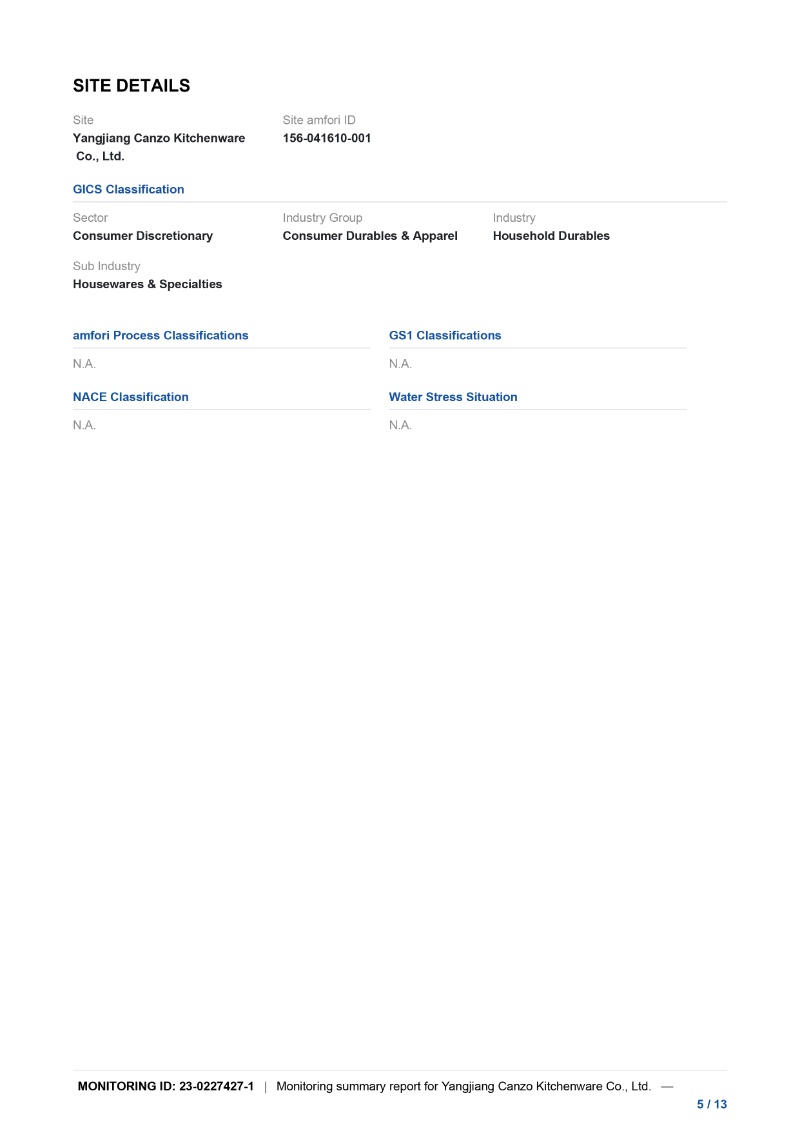 SITE DETAILS

Site
Yangjiang Canzo Kitchenware Co., Ltd.

Site amfori ID
156-041610-001

GICS Classification

Sector
Consumer Discretionary

Industry Group
Consumer Durables & Apparel

Industry
Household Durables

Sub Industry
Housewares & Specialties

amfori Process Classifications

N.A.

GS1 Classifications

N.A.

NACE Classification

N.A.

Water Stress Situation

N.A.

MONITORING ID: 23-0227427-1 | Monitoring summary report for Yangjiang Canzo Kitchenware Co., Ltd. —
5 / 13